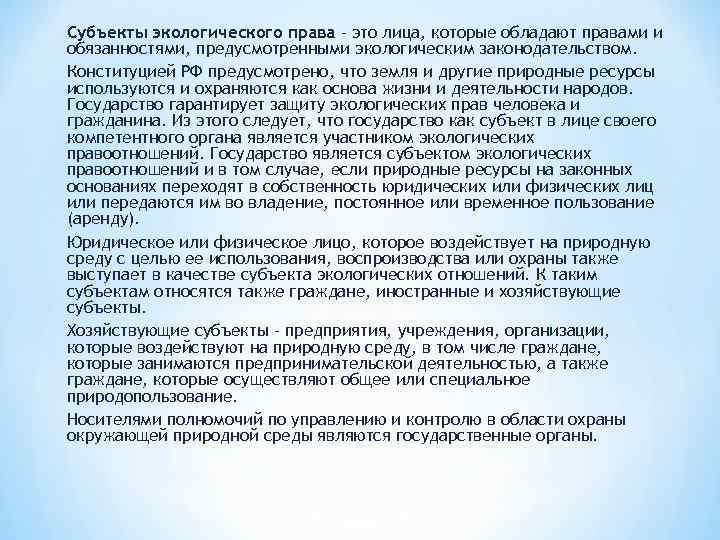 Субъекты экологического права - это лица, которые обладают правами и обязанностями, предусмотренными экологическим законодательством.

Конституцией РФ предусмотрено, что земля и другие природные ресурсы используются и охраняются как основа жизни и деятельности народов. Государство гарантирует защиту экологических прав человека и гражданина. Из этого следует, что государство как субъект в лице своего компетентного органа является участником экологических правоотношений. Государство является субъектом экологических правоотношений и в том случае, если природные ресурсы на законных основаниях переходят в собственность юридических или физических лиц или передаются им во владение, постоянное или временное пользование (аренду).

Юридическое или физическое лицо, которое воздействует на природную среду с целью ее использования, воспроизводства или охраны также выступает в качестве субъекта экологических отношений. К таким субъектам относятся также граждане, иностранные и хозяйствующие субъекты.

Хозяйствующие субъекты - предприятия, учреждения, организации, которые воздействуют на природную среду, в том числе граждане, которые занимаются предпринимательской деятельностью, а также граждане, которые осуществляют общее или специальное природопользование.

Носителями полномочий по управлению и контролю в области охраны окружающей природной среды являются государственные органы.